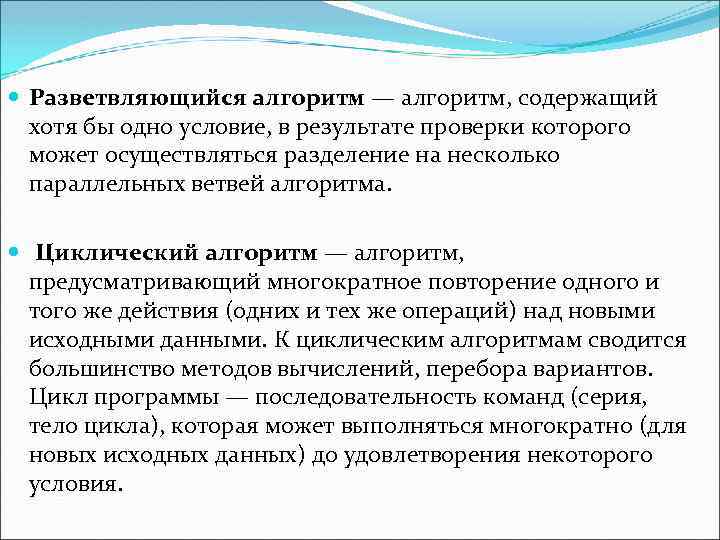 Разветвляющийся алгоритм — алгоритм, содержащий хотя бы одно условие, в результате проверки которого может осуществляться разделение на несколько параллельных ветвей алгоритма.

Циклический алгоритм — алгоритм, предусматривающий многократное повторение одного и того же действия (одних и тех же операций) над новыми исходными данными. К циклическим алгоритмам сводится большинство методов вычислений, перебора вариантов. Цикл программы — последовательность команд (серия, тело цикла), которая может выполняться многократно (для новых исходных данных) до удовлетворения некоторого условия.